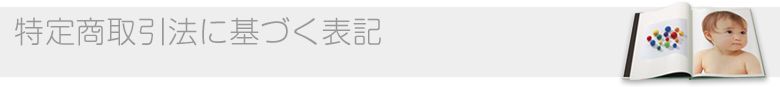 特定商取引法に基づく表記